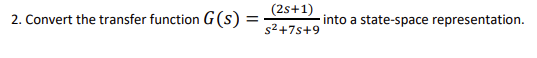 2. Convert the transfer function $G(s) = \frac{(2s+1)}{s^2+7s+9}$ into a state-space representation.